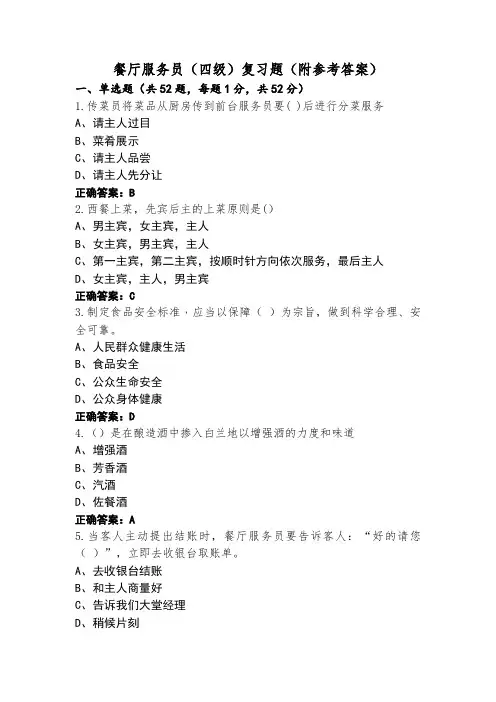 餐厅服务员（四级）复习题（附参考答案）

一、单选题（共52题，每题1分，共52分）

1.传菜员将菜品从厨房传到前台服务员要( )后进行分菜服务

A、请主人过目

B、菜肴展示

C、请主人品尝

D、请主人先分让

正确答案：B

2.西餐上菜，先宾后主的上菜原则是()

A、男主宾，女主宾，主人

B、女主宾，男主宾，主人

C、第一主宾，第二主宾，按顺时针方向依次服务，最后主人

D、女主宾，主人，男主宾

正确答案：C

3.制定食品安全标准，应当以保障（ ）为宗旨，做到科学合理、安全可靠。

A、人民群众健康生活

B、食品安全

C、公众生命安全

D、公众身体健康

正确答案：D

4.（）是在酿造酒中掺入白兰地以增强酒的力度和味道

A、增强酒

B、芳香酒

C、汽酒

D、佐餐酒

正确答案：A

5.当客人主动提出结账时，餐厅服务员要告诉客人：“好的请您（ ）”，立即去收银台取账单。

A、去收银台结账

B、和主人商量好

C、告诉我们大堂经理

D、稍候片刻